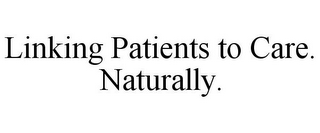 Linking Patients to Care.
Naturally.